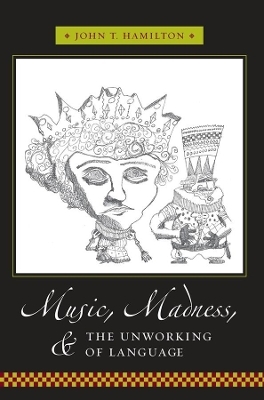 JOHN T. HAMILTON

Music, Madness,

& THE UNWORKING OF LANGUAGE